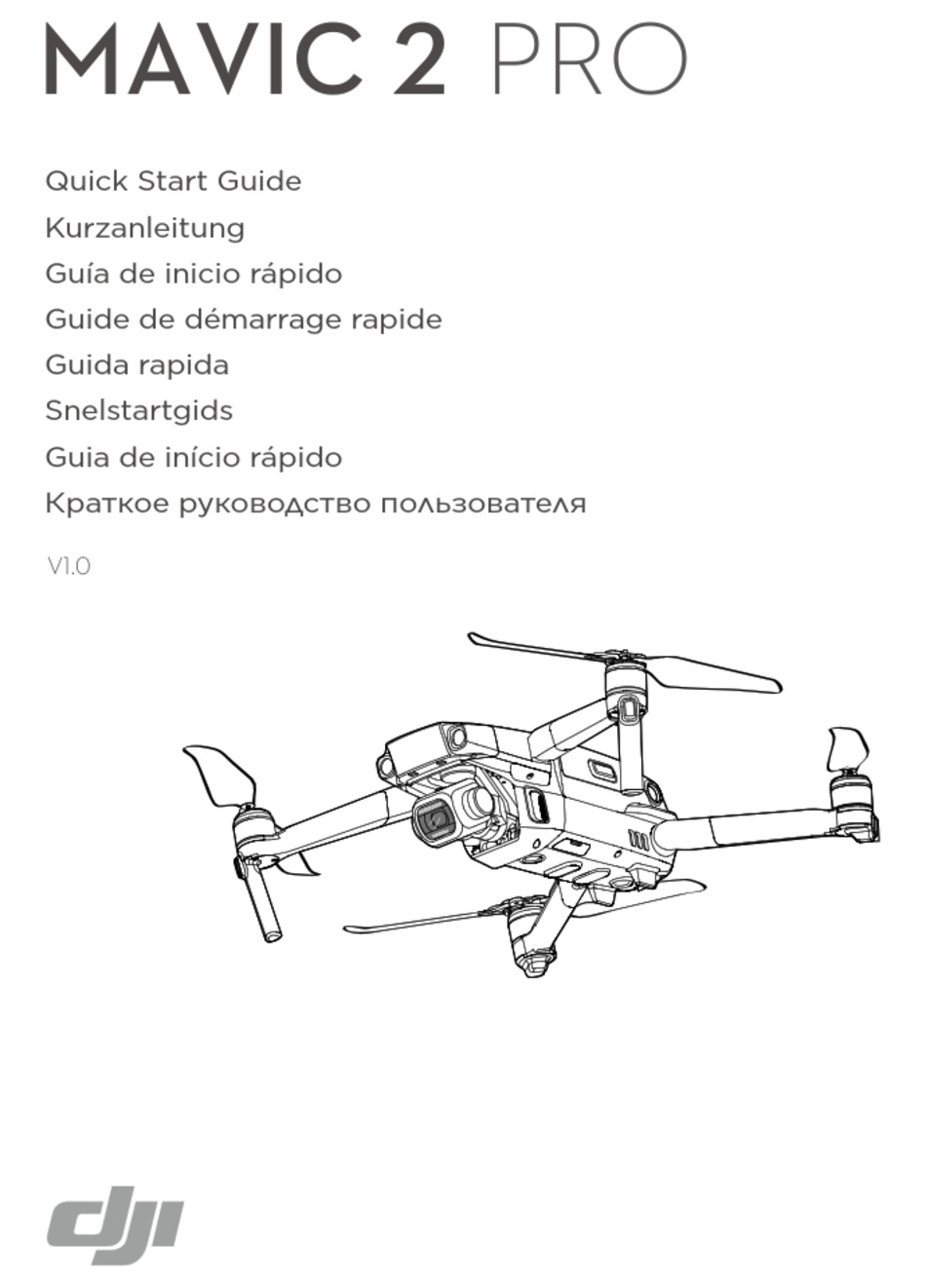 MAVIC 2 PRO

Quick Start Guide
Kurzanleitung
Guía de inicio rápido
Guide de démarrage rapide
Guida rapida
Snelstartgids
Guia de início rápido
Краткое руководство пользователя

V1.0

dji